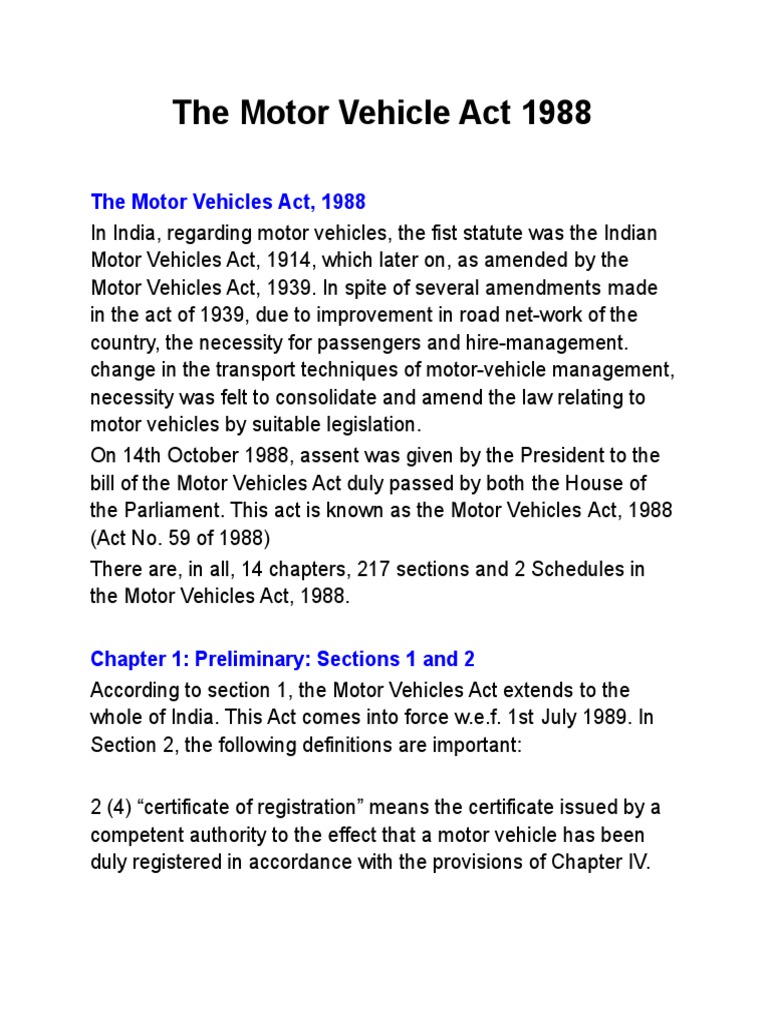 The Motor Vehicle Act 1988

The Motor Vehicles Act, 1988

In India, regarding motor vehicles, the fist statute was the Indian Motor Vehicles Act, 1914, which later on, as amended by the Motor Vehicles Act, 1939. In spite of several amendments made in the act of 1939, due to improvement in road net-work of the country, the necessity for passengers and hire-management. change in the transport techniques of motor-vehicle management, necessity was felt to consolidate and amend the law relating to motor vehicles by suitable legislation.

On 14th October 1988, assent was given by the President to the bill of the Motor Vehicles Act duly passed by both the House of the Parliament. This act is known as the Motor Vehicles Act, 1988 (Act No. 59 of 1988)

There are, in all, 14 chapters, 217 sections and 2 Schedules in the Motor Vehicles Act, 1988.

Chapter 1: Preliminary: Sections 1 and 2

According to section 1, the Motor Vehicles Act extends to the whole of India. This Act comes into force w.e.f. 1st July 1989. In Section 2, the following definitions are important:

2 (4) “certificate of registration” means the certificate issued by a competent authority to the effect that a motor vehicle has been duly registered in accordance with the provisions of Chapter IV.